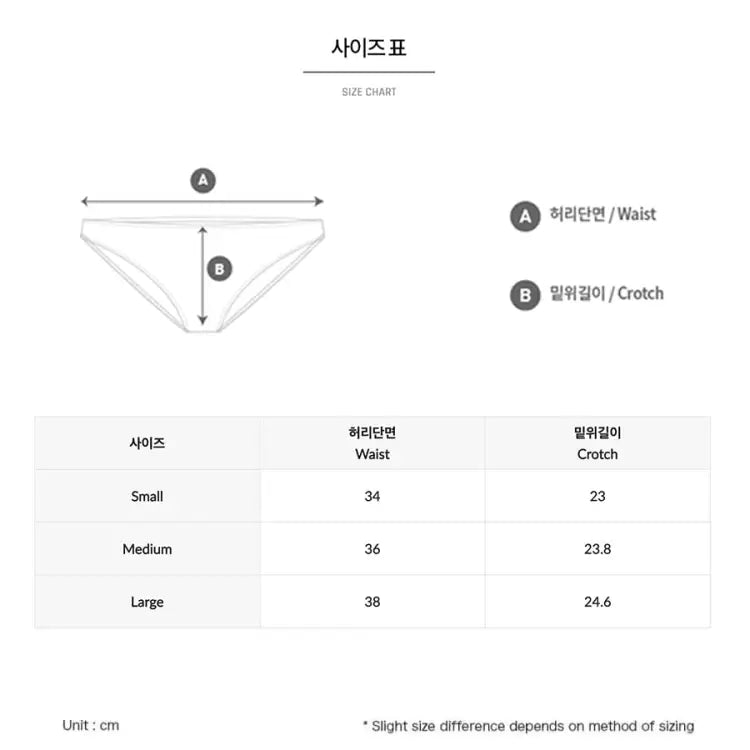 사이즈표

SIZE CHART

A

B

A 허리단면 / Waist

B 밑위길이 / Crotch

| 사이즈 | 허리단면 Waist | 밑위길이 Crotch |
|---|---|---|
| Small | 34 | 23 |
| Medium | 36 | 23.8 |
| Large | 38 | 24.6 |

Unit : cm

* Slight size difference depends on method of sizing